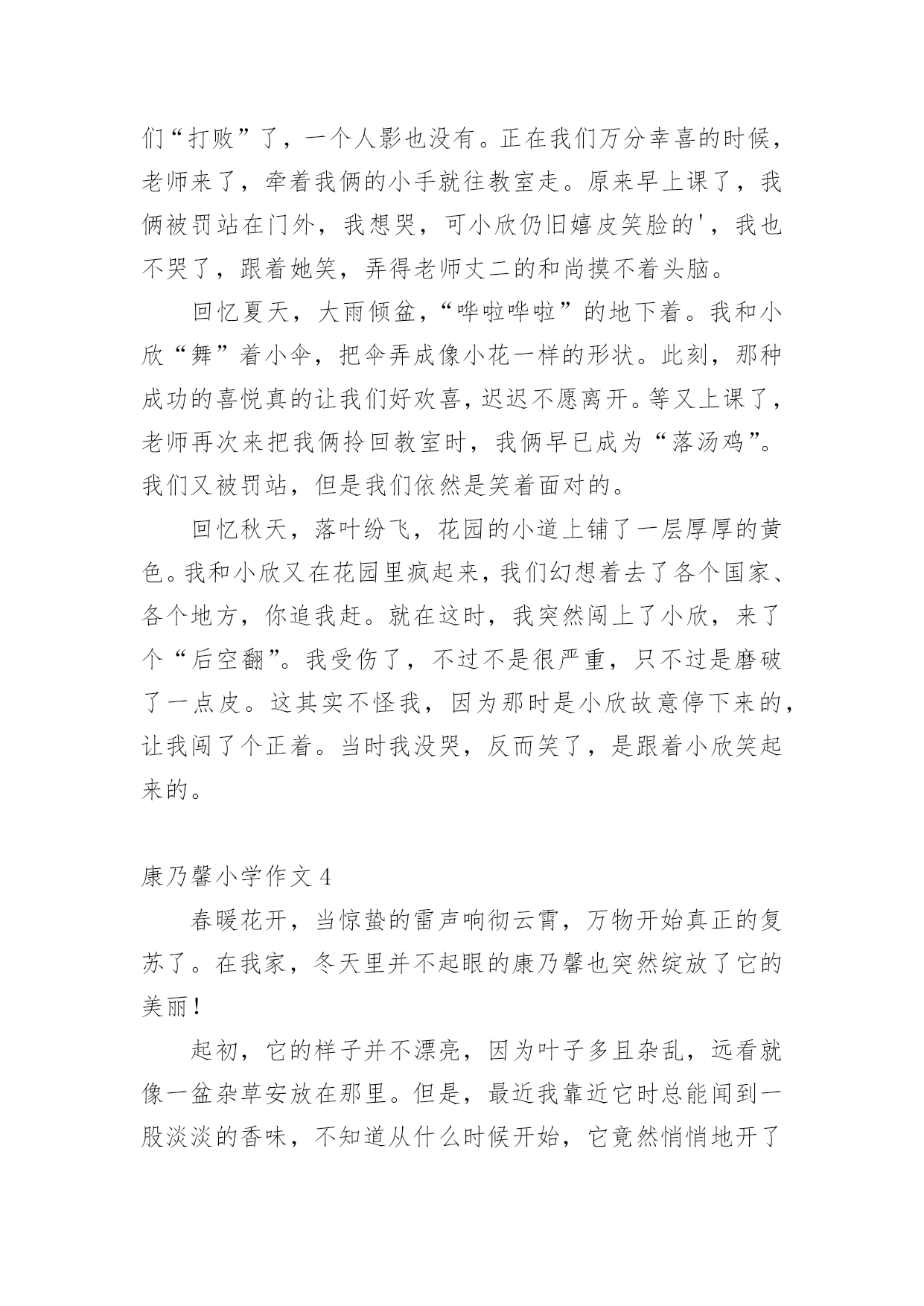 们“打败”了，一个人影也没有。正在我们万分幸喜的时候，老师来了，牵着我俩的小手就往教室走。原来早上课了，我俩被罚站在门外，我想哭，可小欣仍旧嬉皮笑脸的'，我也不哭了，跟着她笑，弄得老师丈二的和尚摸不着头脑。

回忆夏天，大雨倾盆，“哗啦哗啦”的地下着。我和小欣“舞”着小伞，把伞弄成像小花一样的形状。此刻，那种成功的喜悦真的让我们好欢喜，迟迟不愿离开。等又上课了，老师再次来把我俩拎回教室时，我俩早已成为“落汤鸡”。我们又被罚站，但是我们依然是笑着面对的。

回忆秋天，落叶纷飞，花园的小道上铺了一层厚厚的黄色。我和小欣又在花园里疯起来，我们幻想着去了各个国家、各个地方，你追我赶。就在这时，我突然闯上了小欣，来了个“后空翻”。我受伤了，不过不是很严重，只不过是磨破了一点皮。这其实不怪我，因为那时是小欣故意停下来的，让我闯了个正着。当时我没哭，反而笑了，是跟着小欣笑起来的。

康乃馨小学作文 4

春暖花开，当惊蛰的雷声响彻云霄，万物开始真正的复苏了。在我家，冬天里并不起眼的康乃馨也突然绽放了它的美丽！

起初，它的样子并不漂亮，因为叶子多且杂乱，远看就像一盆杂草安放在那里。但是，最近我靠近它时总能闻到一股淡淡的香味，不知道从什么时候开始，它竟然悄悄地开了